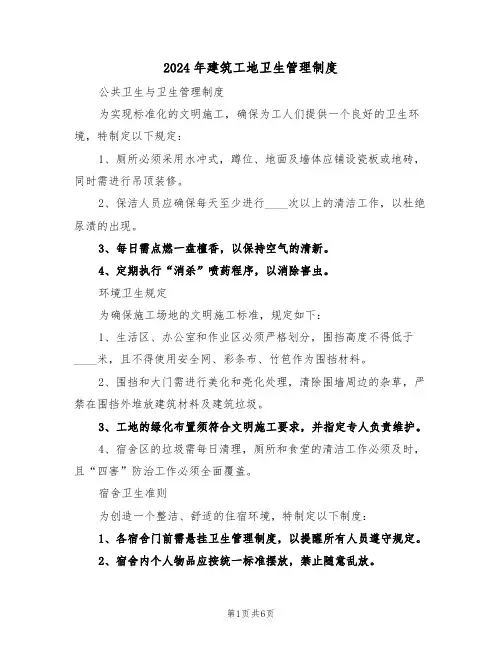 2024年建筑工地卫生管理制度

公共卫生与卫生管理制度

为实现标准化的文明施工，确保为工人们提供一个良好的卫生环境，特制定以下规定：

1、厕所必须采用水冲式，蹲位、地面及墙体应铺设瓷板或地砖，同时需进行吊顶装修。

2、保洁人员应确保每天至少进行____次以上的清洁工作，以杜绝尿渍的出现。

3、每日需点燃一盘檀香，以保持空气的清新。

4、定期执行“消杀”喷药程序，以消除害虫。

环境卫生规定

为确保施工场地的文明施工标准，规定如下：

1、生活区、办公室和作业区必须严格划分，围挡高度不得低于____米，且不得使用安全网、彩条布、竹笆作为围挡材料。

2、围挡和大门需进行美化和亮化处理，清除围墙周边的杂草，严禁在围挡外堆放建筑材料及建筑垃圾。

3、工地的绿化布置须符合文明施工要求，并指定专人负责维护。

4、宿舍区的垃圾需每日清理，厕所和食堂的清洁工作必须及时，且“四害”防治工作必须全面覆盖。

宿舍卫生准则

为创造一个整洁、舒适的住宿环境，特制定以下制度：

1、各宿舍门前需悬挂卫生管理制度，以提醒所有人员遵守规定。

2、宿舍内个人物品应按统一标准摆放，禁止随意乱放。

第1页共6页